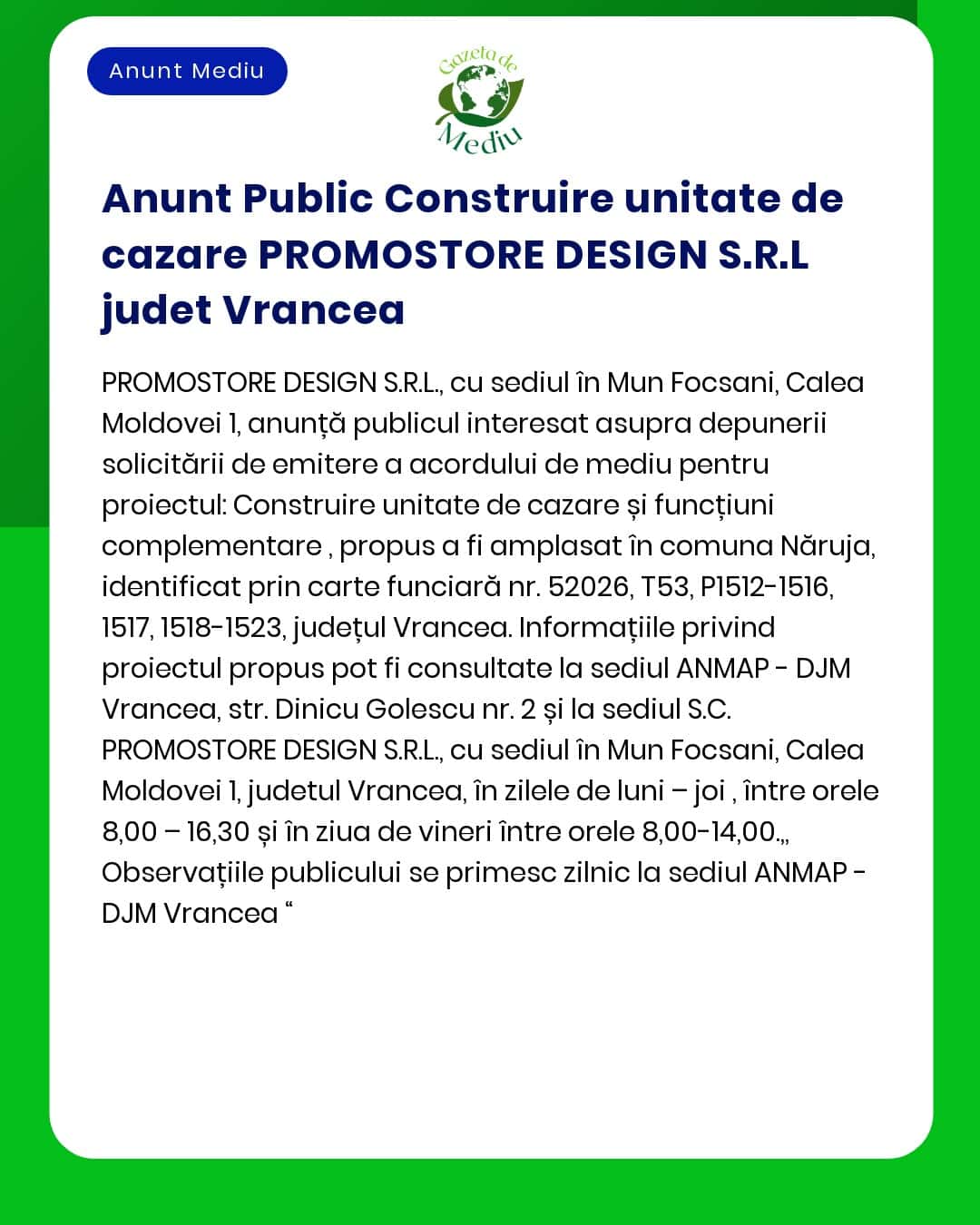 Anunt Mediu

Gazeta de Mediu

Anunt Public Construire unitate de cazare PROMOSTORE DESIGN S.R.L judet Vrancea

PROMOSTORE DESIGN S.R.L., cu sediul în Mun Focsani, Calea Moldovei 1, anunță publicul interesat asupra depunerii solicitării de emitere a acordului de mediu pentru proiectul: Construire unitate de cazare și funcțiuni complementare , propus a fi amplasat în comuna Năruja, identificat prin carte funciară nr. 52026, T53, P1512-1516, 1517, 1518-1523, județul Vrancea. Informațiile privind proiectul propus pot fi consultate la sediul ANMAP - DJM Vrancea, str. Dinicu Golescu nr. 2 și la sediul S.C. PROMOSTORE DESIGN S.R.L., cu sediul în Mun Focsani, Calea Moldovei 1, judetul Vrancea, în zilele de luni – joi , între orele 8,00 – 16,30 și în ziua de vineri între orele 8,00-14,00.„ Observațiile publicului se primesc zilnic la sediul ANMAP - DJM Vrancea “